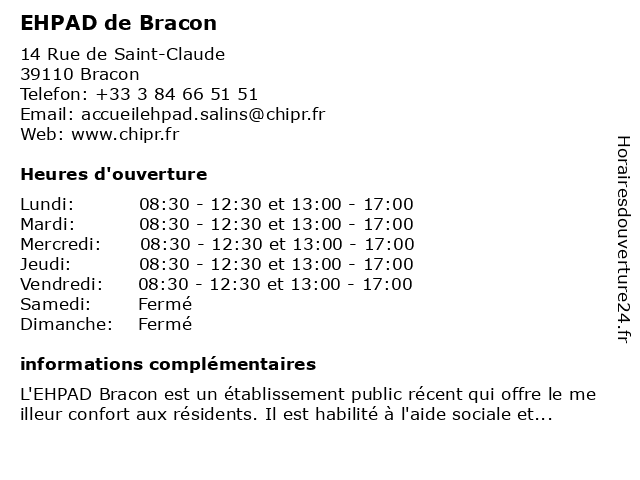 EHPAD de Bracon

14 Rue de Saint-Claude
39110 Bracon
Telefon: +33 3 84 66 51 51
Email: accueilehpad.salins@chipr.fr
Web: www.chipr.fr

Heures d'ouverture

| | |
|---|---|
| Lundi: | 08:30 - 12:30 et 13:00 - 17:00 |
| Mardi: | 08:30 - 12:30 et 13:00 - 17:00 |
| Mercredi: | 08:30 - 12:30 et 13:00 - 17:00 |
| Jeudi: | 08:30 - 12:30 et 13:00 - 17:00 |
| Vendredi: | 08:30 - 12:30 et 13:00 - 17:00 |
| Samedi: | Fermé |
| Dimanche: | Fermé |

informations complémentaires

L'EHPAD Bracon est un établissement public récent qui offre le me illeur confort aux résidents. Il est habilité à l'aide sociale et...

Horairesdouverture24.fr